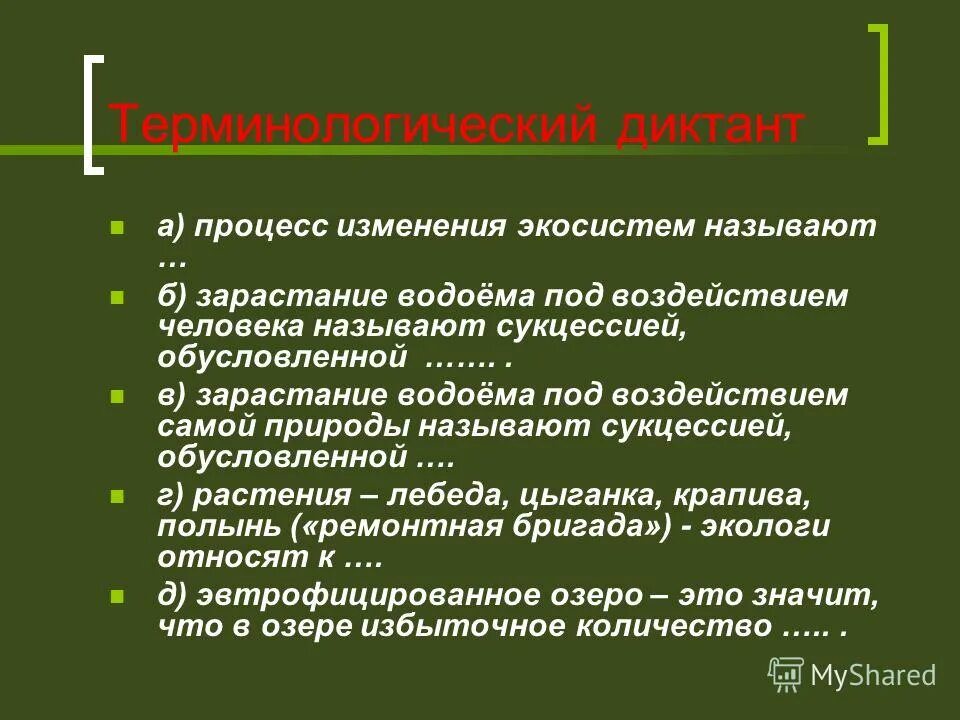 Терминологический диктант

а) процесс изменения экосистем называют …

б) зарастание водоёма под воздействием человека называют сукцессией, обусловленной ……. .

в) зарастание водоёма под воздействием самой природы называют сукцессией, обусловленной ….

г) растения – лебеда, цыганка, крапива, полынь («ремонтная бригада») - экологи относят к ….

д) эвтрофицированное озеро – это значит, что в озере избыточное количество ….. .

MyShared